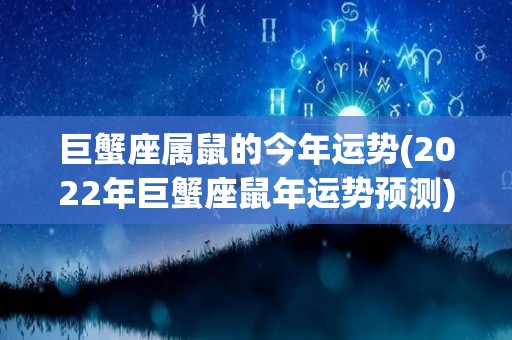 巨蟹座属鼠的今年运势(2022年巨蟹座鼠年运势预测)